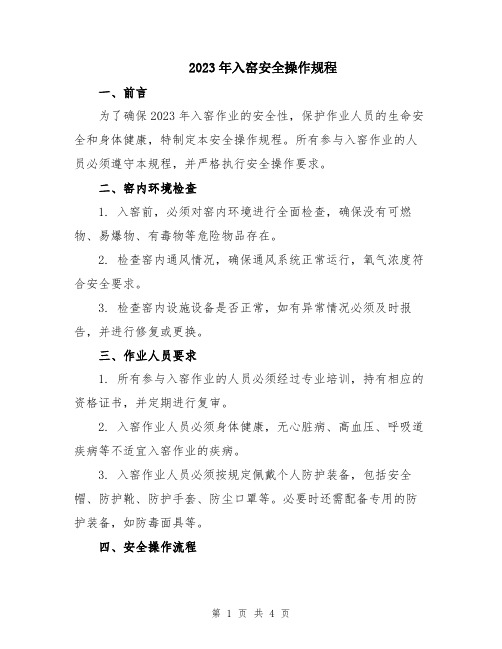 2023年入窑安全操作规程

一、前言

为了确保2023年入窑作业的安全性，保护作业人员的生命安全和身体健康，特制定本安全操作规程。所有参与入窑作业的人员必须遵守本规程，并严格执行安全操作要求。

二、窑内环境检查

1. 入窑前，必须对窑内环境进行全面检查，确保没有可燃物、易爆物、有毒物等危险物品存在。

2. 检查窑内通风情况，确保通风系统正常运行，氧气浓度符合安全要求。

3. 检查窑内设施设备是否正常，如有异常情况必须及时报告，并进行修复或更换。

三、作业人员要求

1. 所有参与入窑作业的人员必须经过专业培训，持有相应的资格证书，并定期进行复审。

2. 入窑作业人员必须身体健康，无心脏病、高血压、呼吸道疾病等不适宜入窑作业的疾病。

3. 入窑作业人员必须按规定佩戴个人防护装备，包括安全帽、防护靴、防护手套、防尘口罩等。必要时还需配备专用的防护装备，如防毒面具等。

四、安全操作流程

第 1 页 共 4 页